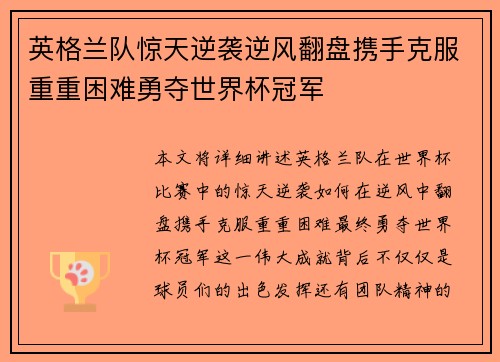 英格兰队惊天逆袭逆风翻盘携手克服重重困难勇夺世界杯冠军

本文将详细讲述英格兰队在世界杯比赛中的惊天逆袭如何在逆风中翻盘携手克服重重困难最终勇夺世界杯冠军这一伟大成就背后不仅仅是球员们的出色发挥还有团队精神的